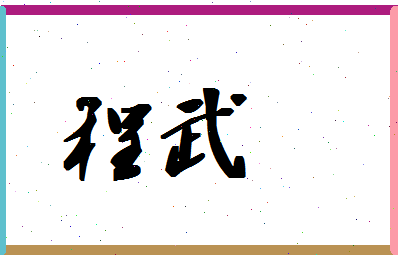 程武